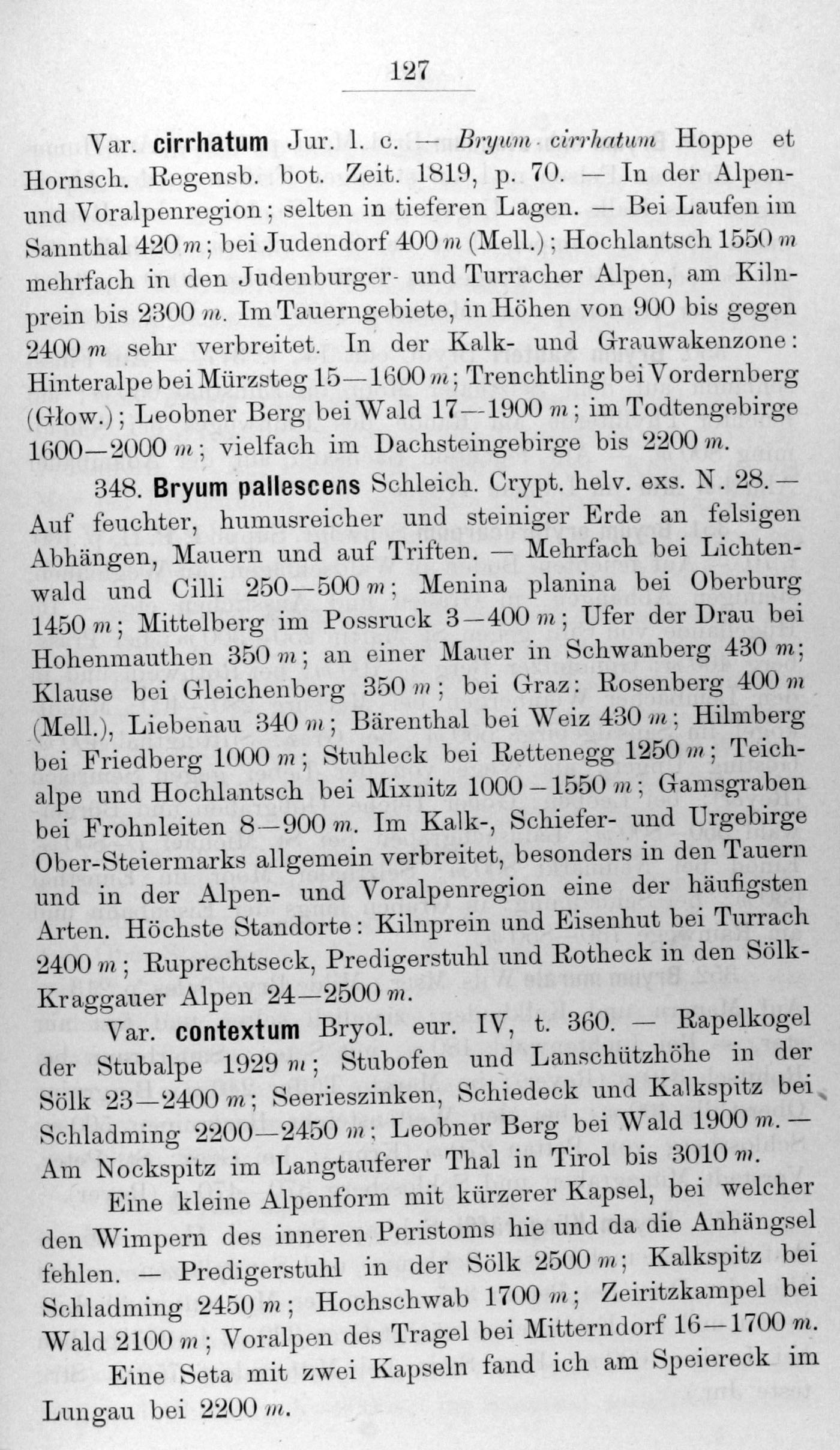 127

Var. cirrhatum Jur. l. c. — Bryum cirrhatum Hoppe et Hornsch. Regensb. bot. Zeit. 1819, p. 70. — In der Alpen- und Voralpenregion; selten in tieferen Lagen. — Bei Laufen im Sannthal 420 m; bei Judendorf 400 m (Mell.); Hochlantsch 1550 m mehrfach in den Judenburger- und Turracher Alpen, am Kilnprein bis 2300 m. Im Tauerngebiete, in Höhen von 900 bis gegen 2400 m sehr verbreitet. In der Kalk- und Grauwakenzone: Hinteralpe bei Mürzsteg 15—1600 m; Trenchtling bei Vordernberg (Głow.); Leobner Berg bei Wald 17—1900 m; im Todtengebirge 1600—2000 m; vielfach im Dachsteingebirge bis 2200 m.

348. Bryum pallescens Schleich. Crypt. helv. exs. N. 28. — Auf feuchter, humusreicher und steiniger Erde an felsigen Abhängen, Mauern und auf Triften. — Mehrfach bei Lichtenwald und Cilli 250—500 m; Menina planina bei Oberburg 1450 m; Mittelberg im Possruck 3—400 m; Ufer der Drau bei Hohenmauthen 350 m; an einer Mauer in Schwanberg 430 m; Klause bei Gleichenberg 350 m; bei Graz: Rosenberg 400 m (Mell.), Liebenau 340 m; Bärenthal bei Weiz 430 m; Hilmberg bei Friedberg 1000 m; Stuhleck bei Rettenegg 1250 m; Teichalpe und Hochlantsch bei Mixnitz 1000—1550 m; Gamsgraben bei Frohnleiten 8—900 m. Im Kalk-, Schiefer- und Urgebirge Ober-Steiermarks allgemein verbreitet, besonders in den Tauern und in der Alpen- und Voralpenregion eine der häufigsten Arten. Höchste Standorte: Kilnprein und Eisenhut bei Turrach 2400 m; Ruprechtseck, Predigerstuhl und Rotheck in den Sölk-Kraggauer Alpen 24—2500 m.

Var. contextum Bryol. eur. IV, t. 360. — Rapelkogel der Stubalpe 1929 m; Stubofen und Lanschützhöhe in der Sölk 23—2400 m; Seerieszinken, Schiedeck und Kalkspitz bei Schladming 2200—2450 m; Leobner Berg bei Wald 1900 m. — Am Nockspitz im Langtauferer Thal in Tirol bis 3010 m.

Eine kleine Alpenform mit kürzerer Kapsel, bei welcher den Wimpern des inneren Peristoms hie und da die Anhängsel fehlen. — Predigerstuhl in der Sölk 2500 m; Kalkspitz bei Schladming 2450 m; Hochschwab 1700 m; Zeiritzkampel bei Wald 2100 m; Voralpen des Tragel bei Mitterndorf 16—1700 m.

Eine Seta mit zwei Kapseln fand ich am Speiereck im Lungau bei 2200 m.